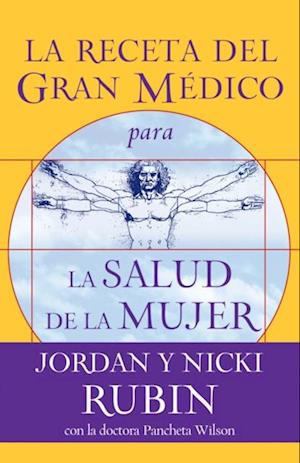 LA RECETA DEL
GRAN MÉDICO

para

LA SALUD
DE LA MUJER

JORDAN Y NICKI
RUBIN

con la doctora Pancheta Wilson